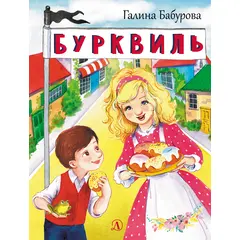 Галина Бабурова

БУРКВИЛЬ

Д